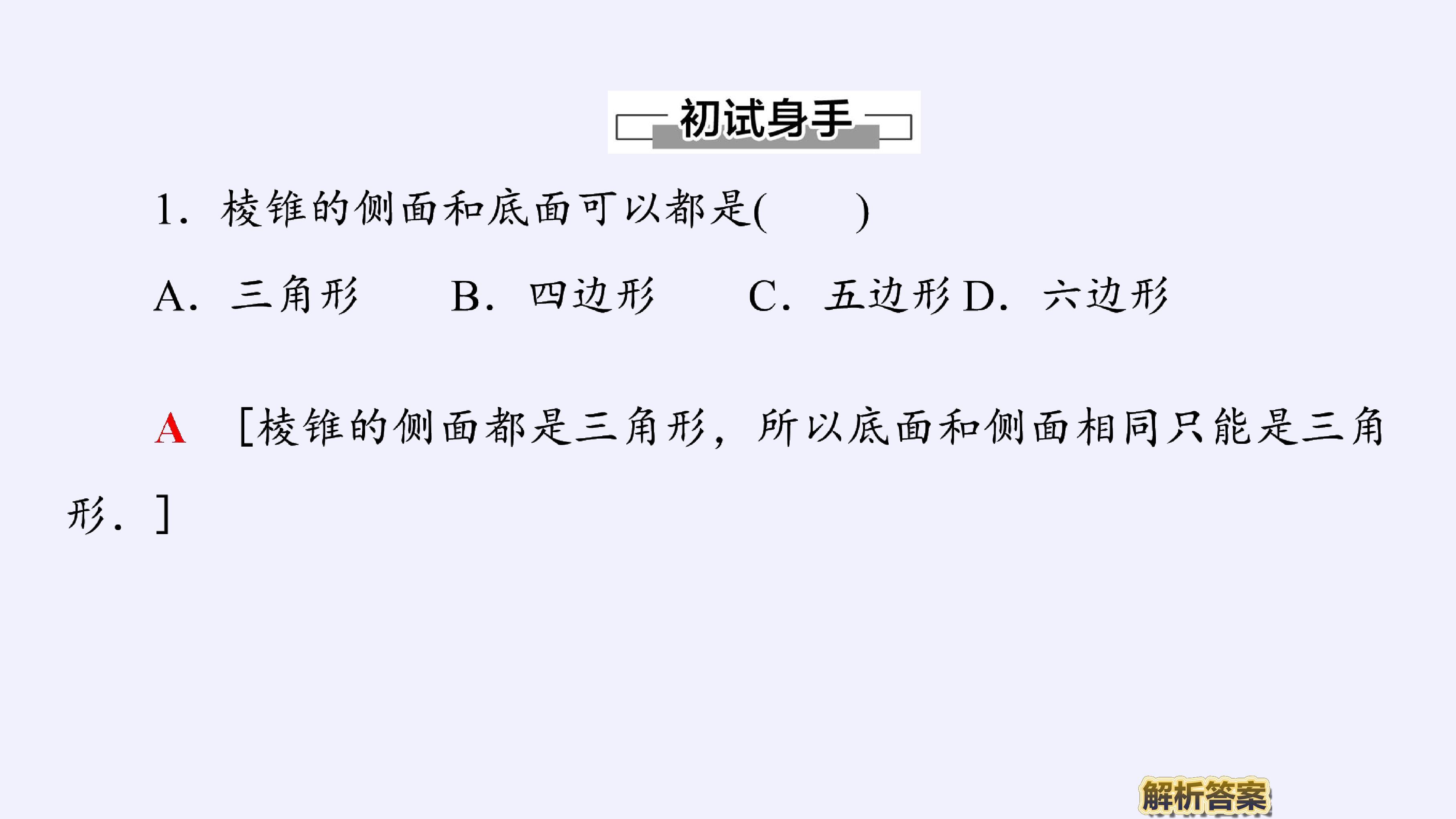 初试身手

1.棱锥的侧面和底面可以都是(　　)

A.三角形　B.四边形　C.五边形　D.六边形

A　[棱锥的侧面都是三角形，所以底面和侧面相同只能是三角形.]

解析答案